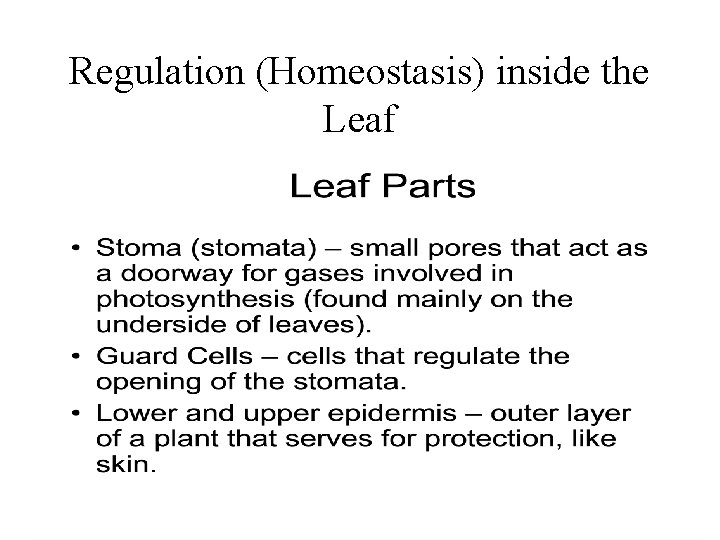 Regulation (Homeostasis) inside the Leaf

Leaf Parts

• Stoma (stomata) – small pores that act as a doorway for gases involved in photosynthesis (found mainly on the underside of leaves).
• Guard Cells – cells that regulate the opening of the stomata.
• Lower and upper epidermis – outer layer of a plant that serves for protection, like skin.